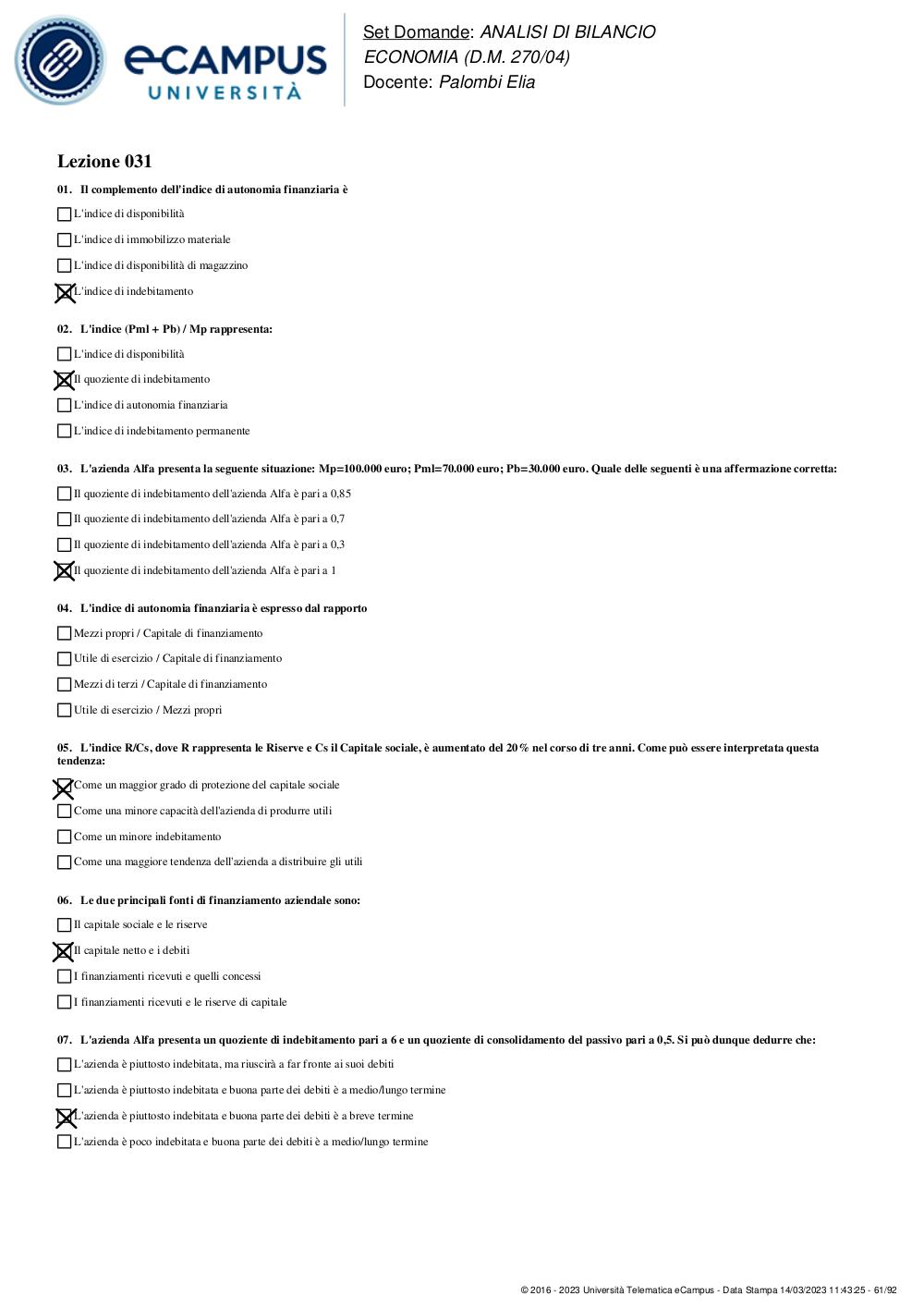 eCAMPUS UNIVERSITÀ

Set Domande: ANALISI DI BILANCIO
ECONOMIA (D.M. 270/04)
Docente: Palombi Elia

Lezione 031

01. Il complemento dell'indice di autonomia finanziaria è

☐ L'indice di disponibilità
☐ L'indice di immobilizzo materiale
☐ L'indice di disponibilità di magazzino
☒ L'indice di indebitamento

02. L'indice (Pml + Pb) / Mp rappresenta:

☐ L'indice di disponibilità
☒ Il quoziente di indebitamento
☐ L'indice di autonomia finanziaria
☐ L'indice di indebitamento permanente

03. L'azienda Alfa presenta la seguente situazione: Mp=100.000 euro; Pml=70.000 euro; Pb=30.000 euro. Quale delle seguenti è una affermazione corretta:

☐ Il quoziente di indebitamento dell'azienda Alfa è pari a 0,85
☐ Il quoziente di indebitamento dell'azienda Alfa è pari a 0,7
☐ Il quoziente di indebitamento dell'azienda Alfa è pari a 0,3
☒ Il quoziente di indebitamento dell'azienda Alfa è pari a 1

04. L'indice di autonomia finanziaria è espresso dal rapporto

☐ Mezzi propri / Capitale di finanziamento
☐ Utile di esercizio / Capitale di finanziamento
☐ Mezzi di terzi / Capitale di finanziamento
☐ Utile di esercizio / Mezzi propri

05. L'indice R/Cs, dove R rappresenta le Riserve e Cs il Capitale sociale, è aumentato del 20% nel corso di tre anni. Come può essere interpretata questa tendenza:

☒ Come un maggior grado di protezione del capitale sociale
☐ Come una minore capacità dell'azienda di produrre utili
☐ Come un minore indebitamento
☐ Come una maggiore tendenza dell'azienda a distribuire gli utili

06. Le due principali fonti di finanziamento aziendale sono:

☐ Il capitale sociale e le riserve
☒ Il capitale netto e i debiti
☐ I finanziamenti ricevuti e quelli concessi
☐ I finanziamenti ricevuti e le riserve di capitale

07. L'azienda Alfa presenta un quoziente di indebitamento pari a 6 e un quoziente di consolidamento del passivo pari a 0,5. Si può dunque dedurre che:

☐ L'azienda è piuttosto indebitata, ma riuscirà a far fronte ai suoi debiti
☐ L'azienda è piuttosto indebitata e buona parte dei debiti è a medio/lungo termine
☒ L'azienda è piuttosto indebitata e buona parte dei debiti è a breve termine
☐ L'azienda è poco indebitata e buona parte dei debiti è a medio/lungo termine

© 2016 - 2023 Università Telematica eCampus - Data Stampa 14/03/2023 11:43:25 - 61/92